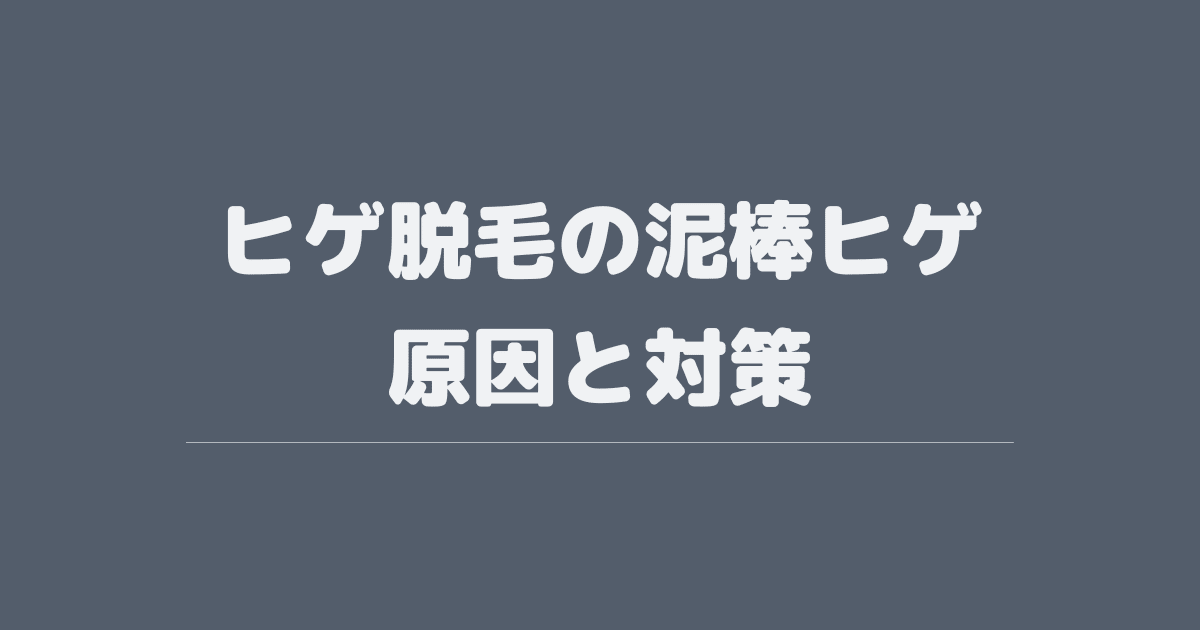 ヒゲ脱毛の泥棒ヒゲ
原因と対策